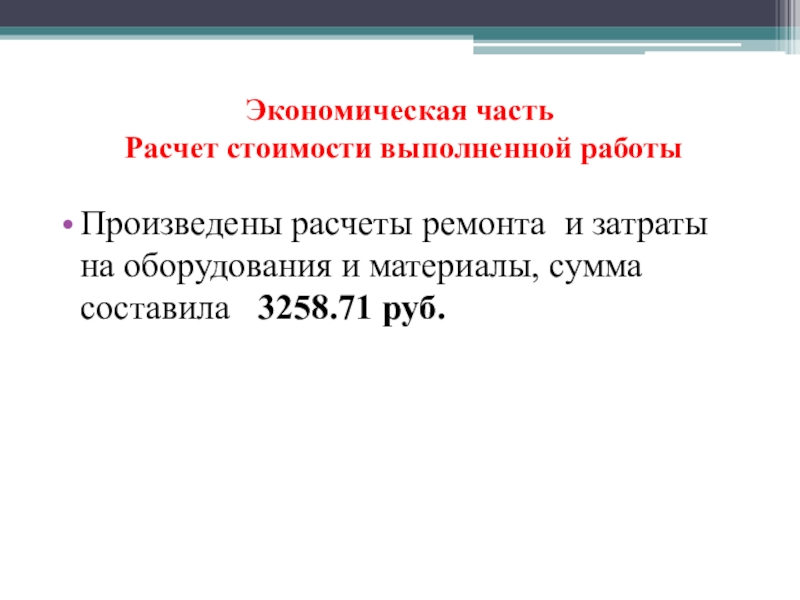 Экономическая часть
Расчет стоимости выполненной работы

• Произведены расчеты ремонта  и затраты на оборудования и материалы, сумма составила   3258.71 руб.